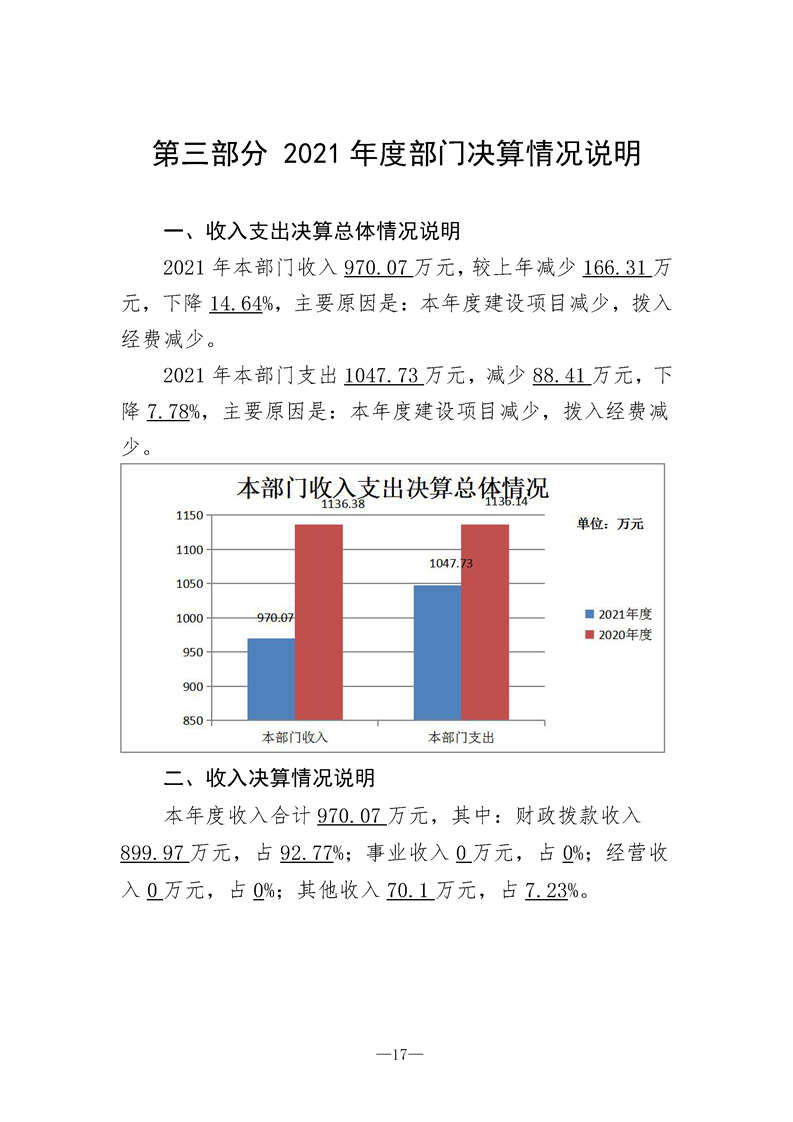 第三部分 2021年度部门决算情况说明

一、收入支出决算总体情况说明

2021年本部门收入970.07万元，较上年减少166.31万元，下降14.64%，主要原因是：本年度建设项目减少，拨入经费减少。

2021年本部门支出1047.73万元，减少88.41万元，下降7.78%，主要原因是：本年度建设项目减少，拨入经费减少。

本部门收入支出决算总体情况

单位：万元

1150
1100
1050
1000
950
900
850

970.07
1136.38
1047.73
1136.14

本部门收入
本部门支出

2021年度
2020年度

二、收入决算情况说明

本年度收入合计970.07万元，其中：财政拨款收入899.97万元，占92.77%；事业收入0万元，占0%；经营收入0万元，占0%；其他收入70.1万元，占7.23%。

—17—